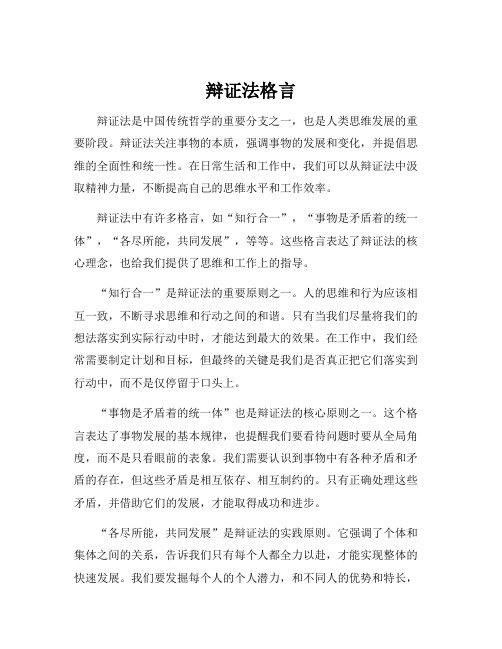 辩证法格言

辩证法是中国传统哲学的重要分支之一，也是人类思维发展的重要阶段。辩证法关注事物的本质，强调事物的发展和变化，并提倡思维的全面性和统一性。在日常生活和工作中，我们可以从辩证法中汲取精神力量，不断提高自己的思维水平和工作效率。

辩证法中有许多格言，如“知行合一”，“事物是矛盾着的统一体”，“各尽所能，共同发展”，等等。这些格言表达了辩证法的核心理念，也给我们提供了思维和工作上的指导。

“知行合一”是辩证法的重要原则之一。人的思维和行为应该相互一致，不断寻求思维和行动之间的和谐。只有当我们尽量将我们的想法落实到实际行动中时，才能达到最大的效果。在工作中，我们经常需要制定计划和目标，但最终的关键是我们是否真正把它们落实到行动中，而不是仅停留于口头上。

“事物是矛盾着的统一体”也是辩证法的核心原则之一。这个格言表达了事物发展的基本规律，也提醒我们要看待问题时要从全局角度，而不是只看眼前的表象。我们需要认识到事物中有各种矛盾和矛盾的存在，但这些矛盾是相互依存、相互制约的。只有正确处理这些矛盾，并借助它们的发展，才能取得成功和进步。

“各尽所能，共同发展”是辩证法的实践原则。它强调了个体和集体之间的关系，告诉我们只有每个人都全力以赴，才能实现整体的快速发展。我们要发掘每个人的个人潜力，和不同人的优势和特长，